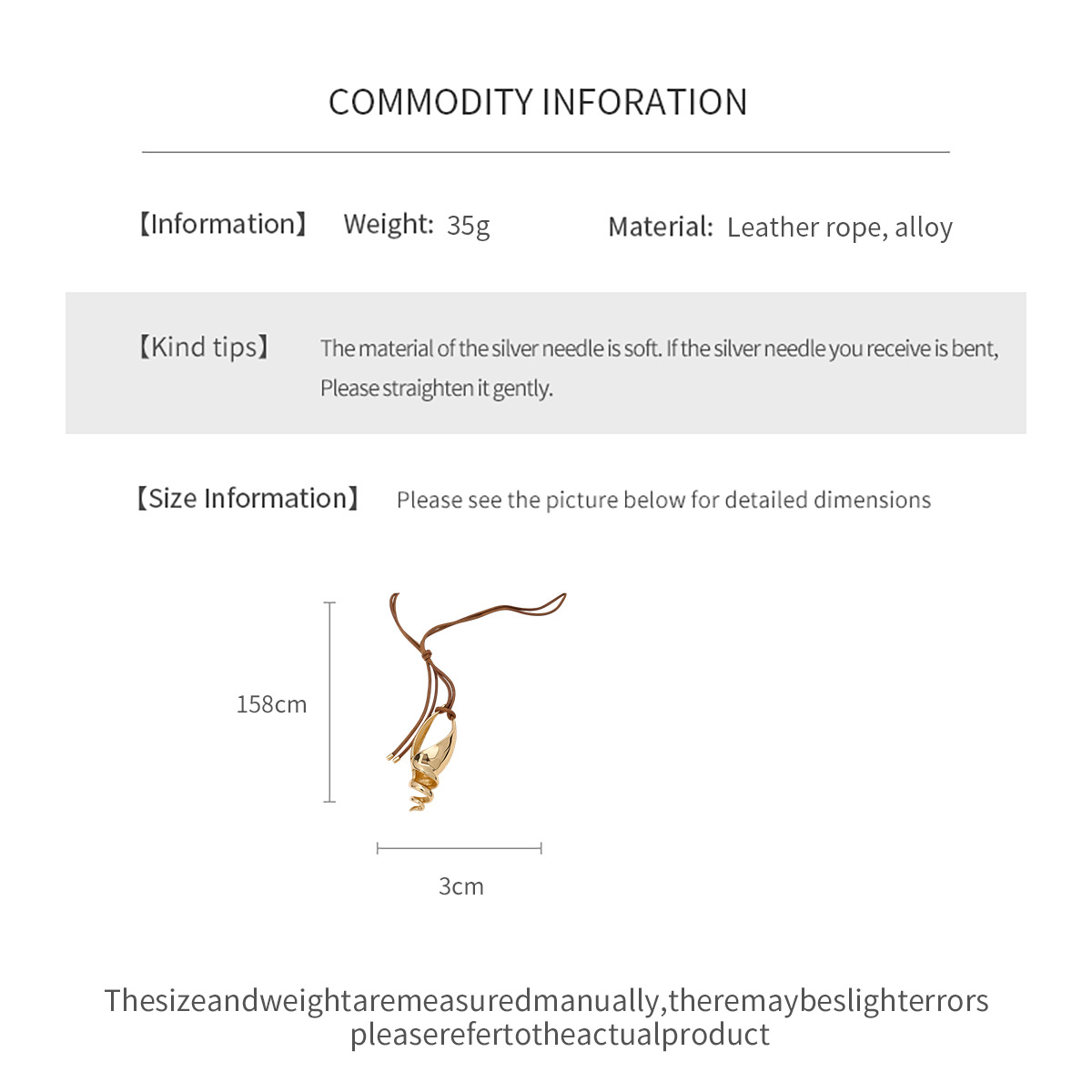 COMMODITY INFORATION

【Information】 Weight: 35g Material: Leather rope, alloy

【Kind tips】 The material of the silver needle is soft. If the silver needle you receive is bent, Please straighten it gently.

【Size Information】 Please see the picture below for detailed dimensions

158cm

3cm

Thesizeandweightaremeasuredmanually,theremaybeslighterrors pleaserefertotheactualproduct